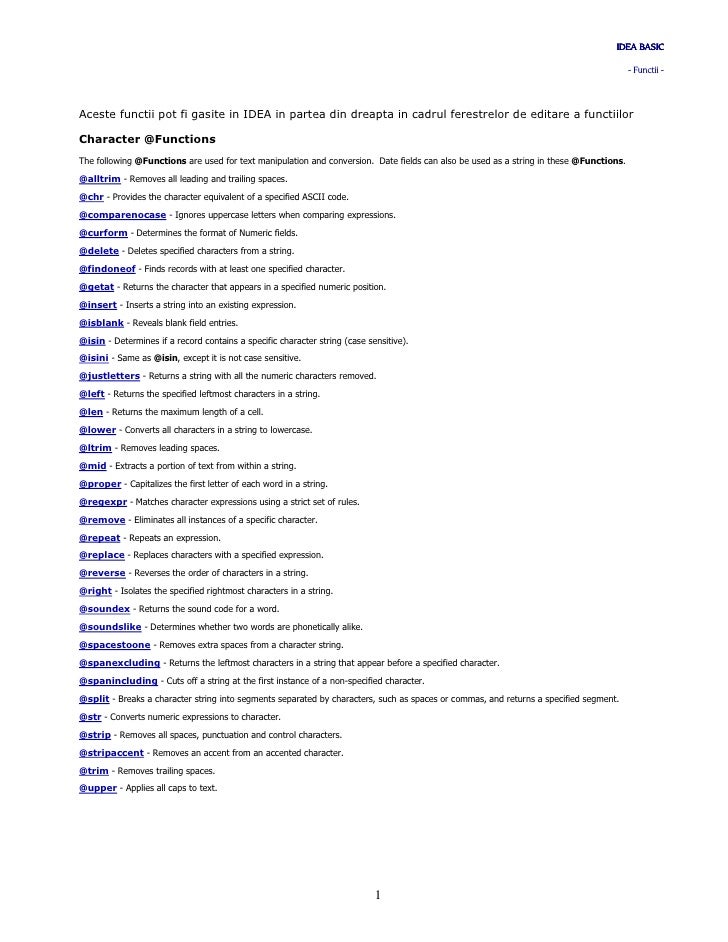 IDEA BASIC

- Functii -

Aceste functii pot fi gasite in IDEA in partea din dreapta in cadrul ferestrelor de editare a functiilor

Character @Functions

The following @Functions are used for text manipulation and conversion. Date fields can also be used as a string in these @Functions.

@alltrim - Removes all leading and trailing spaces.

@chr - Provides the character equivalent of a specified ASCII code.

@comparenocase - Ignores uppercase letters when comparing expressions.

@curform - Determines the format of Numeric fields.

@delete - Deletes specified characters from a string.

@findoneof - Finds records with at least one specified character.

@getat - Returns the character that appears in a specified numeric position.

@insert - Inserts a string into an existing expression.

@isblank - Reveals blank field entries.

@isin - Determines if a record contains a specific character string (case sensitive).

@isini - Same as @isin, except it is not case sensitive.

@justletters - Returns a string with all the numeric characters removed.

@left - Returns the specified leftmost characters in a string.

@len - Returns the maximum length of a cell.

@lower - Converts all characters in a string to lowercase.

@ltrim - Removes leading spaces.

@mid - Extracts a portion of text from within a string.

@proper - Capitalizes the first letter of each word in a string.

@regexpr - Matches character expressions using a strict set of rules.

@remove - Eliminates all instances of a specific character.

@repeat - Repeats an expression.

@replace - Replaces characters with a specified expression.

@reverse - Reverses the order of characters in a string.

@right - Isolates the specified rightmost characters in a string.

@soundex - Returns the sound code for a word.

@soundslike - Determines whether two words are phonetically alike.

@spacestoone - Removes extra spaces from a character string.

@spanexcluding - Returns the leftmost characters in a string that appear before a specified character.

@spanincluding - Cuts off a string at the first instance of a non-specified character.

@split - Breaks a character string into segments separated by characters, such as spaces or commas, and returns a specified segment.

@str - Converts numeric expressions to character.

@strip - Removes all spaces, punctuation and control characters.

@stripaccent - Removes an accent from an accented character.

@trim - Removes trailing spaces.

@upper - Applies all caps to text.

1